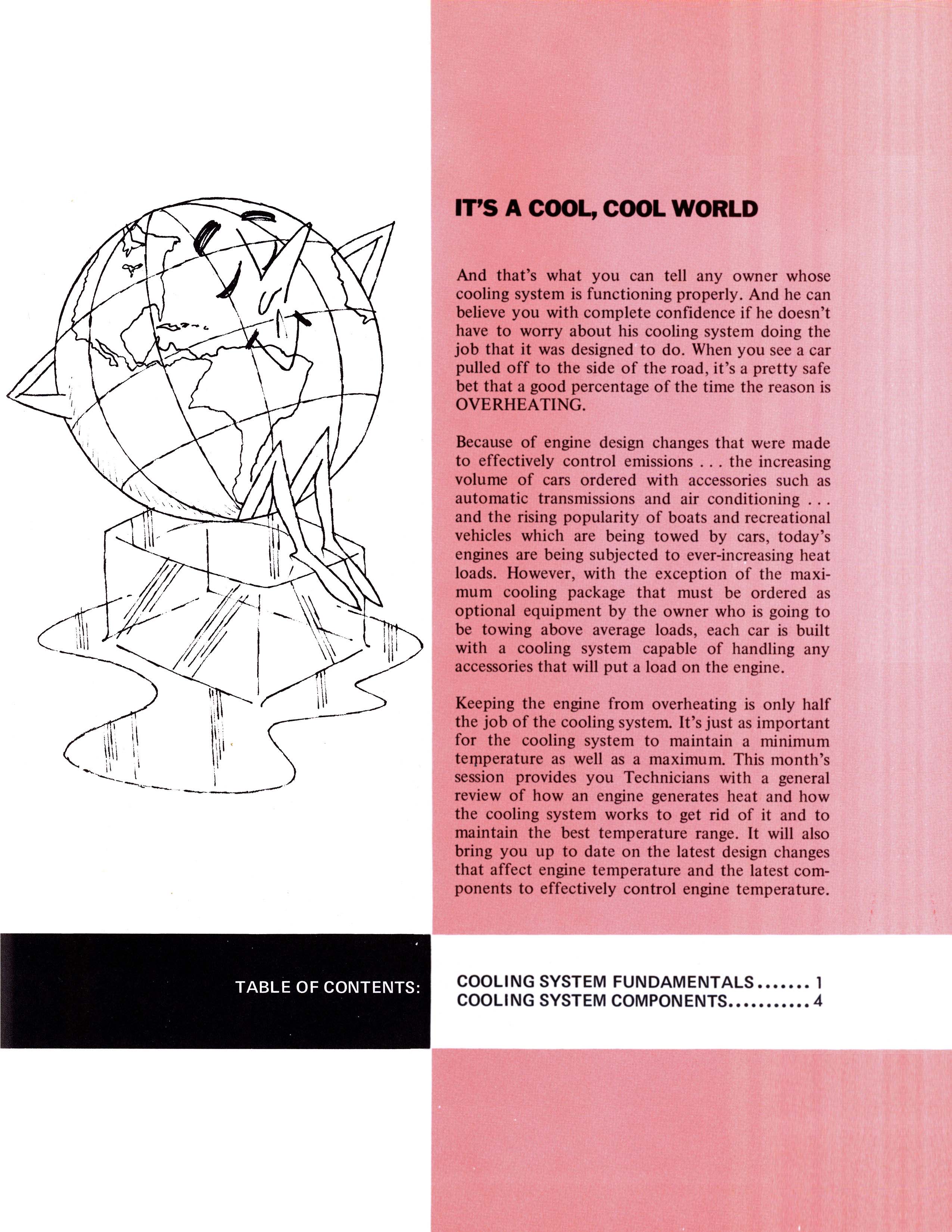 IT'S A COOL, COOL WORLD

And that's what you can tell any owner whose cooling system is functioning properly. And he can believe you with complete confidence if he doesn't have to worry about his cooling system doing the job that it was designed to do. When you see a car pulled off to the side of the road, it's a pretty safe bet that a good percentage of the time the reason is OVERHEATING.

Because of engine design changes that were made to effectively control emissions . . . the increasing volume of cars ordered with accessories such as automatic transmissions and air conditioning . . . and the rising popularity of boats and recreational vehicles which are being towed by cars, today's engines are being subjected to ever-increasing heat loads. However, with the exception of the maximum cooling package that must be ordered as optional equipment by the owner who is going to be towing above average loads, each car is built with a cooling system capable of handling any accessories that will put a load on the engine.

Keeping the engine from overheating is only half the job of the cooling system. It's just as important for the cooling system to maintain a minimum temperature as well as a maximum. This month's session provides you Technicians with a general review of how an engine generates heat and how the cooling system works to get rid of it and to maintain the best temperature range. It will also bring you up to date on the latest design changes that affect engine temperature and the latest components to effectively control engine temperature.

TABLE OF CONTENTS:

COOLING SYSTEM FUNDAMENTALS....... 1
COOLING SYSTEM COMPONENTS........... 4